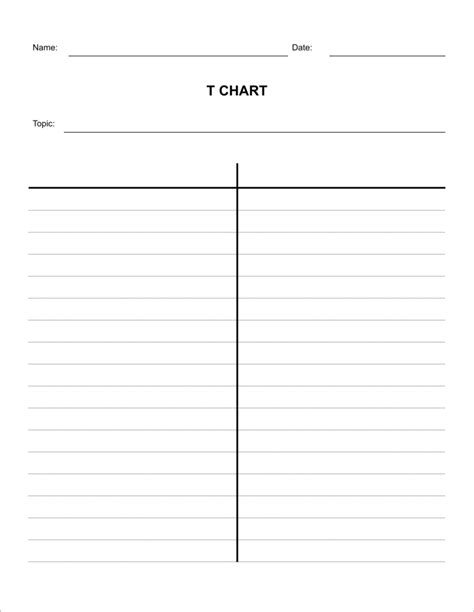 Name: Date:

T CHART

Topic: